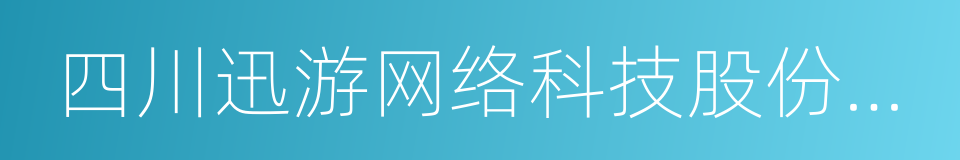 四川迅游网络科技股份...